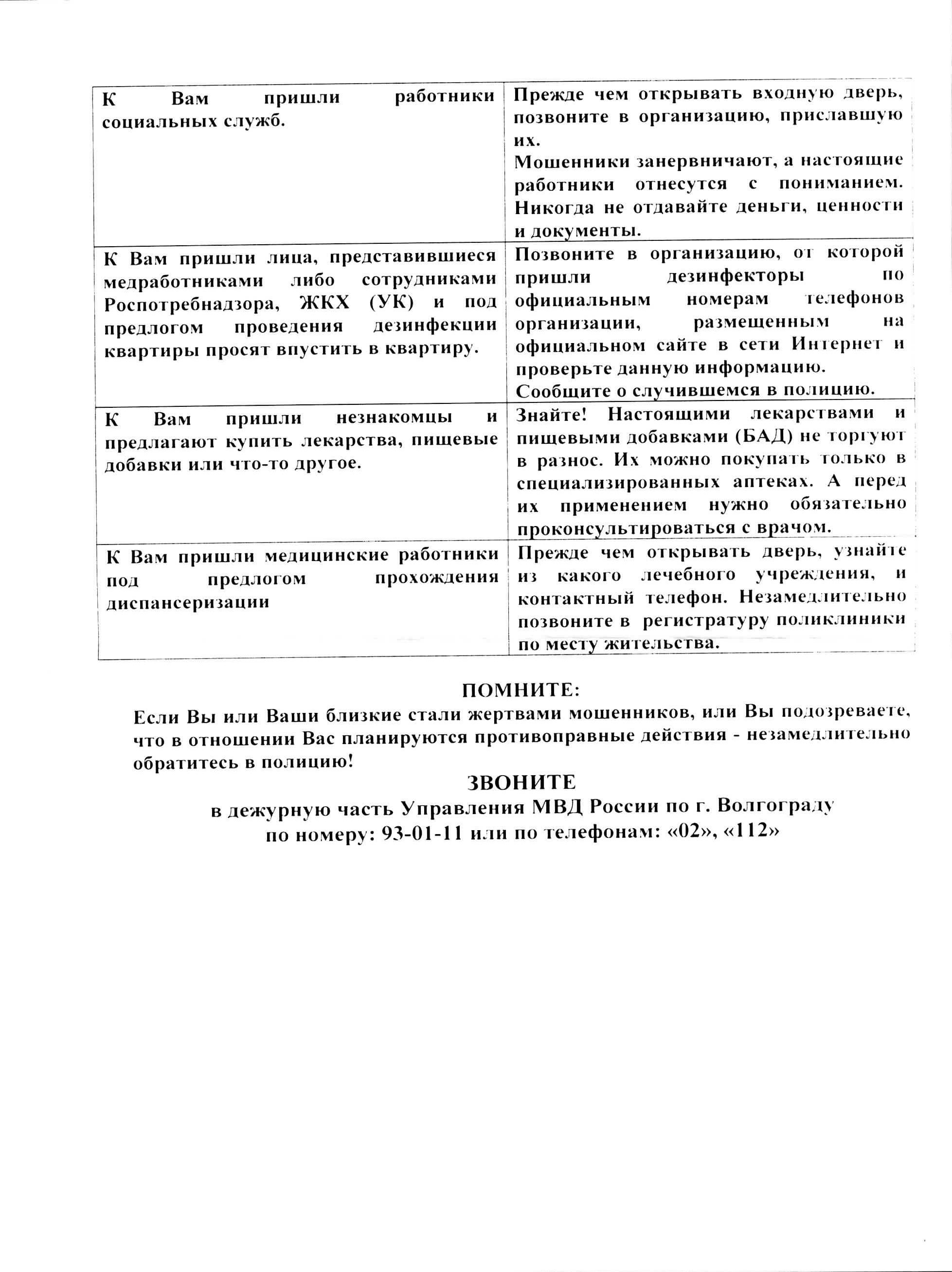 | | |
|---|---|
| К Вам пришли работники социальных служб. | Прежде чем открывать входную дверь, позвоните в организацию, приславшую их. Мошенники занервничают, а настоящие работники отнесутся с пониманием. Никогда не отдавайте деньги, ценности и документы. |
| К Вам пришли лица, представившиеся медработниками либо сотрудниками Роспотребнадзора, ЖКХ (УК) и под предлогом проведения дезинфекции квартиры просят впустить в квартиру. | Позвоните в организацию, от которой пришли дезинфекторы по официальным номерам телефонов организации, размещенным на официальном сайте в сети Интернет и проверьте данную информацию. Сообщите о случившемся в полицию. |
| К Вам пришли незнакомцы и предлагают купить лекарства, пищевые добавки или что-то другое. | Знайте! Настоящими лекарствами и пищевыми добавками (БАД) не торгуют в разнос. Их можно покупать только в специализированных аптеках. А перед их применением нужно обязательно проконсультироваться с врачом. |
| К Вам пришли медицинские работники под предлогом прохождения диспансеризации | Прежде чем открывать дверь, узнайте из какого лечебного учреждения, и контактный телефон. Незамедлительно позвоните в регистратуру поликлиники по месту жительства. |

ПОМНИТЕ:
Если Вы или Ваши близкие стали жертвами мошенников, или Вы подозреваете, что в отношении Вас планируются противоправные действия - незамедлительно обратитесь в полицию!

ЗВОНИТЕ
в дежурную часть Управления МВД России по г. Волгограду
по номеру: 93-01-11 или по телефонам: «02», «112»